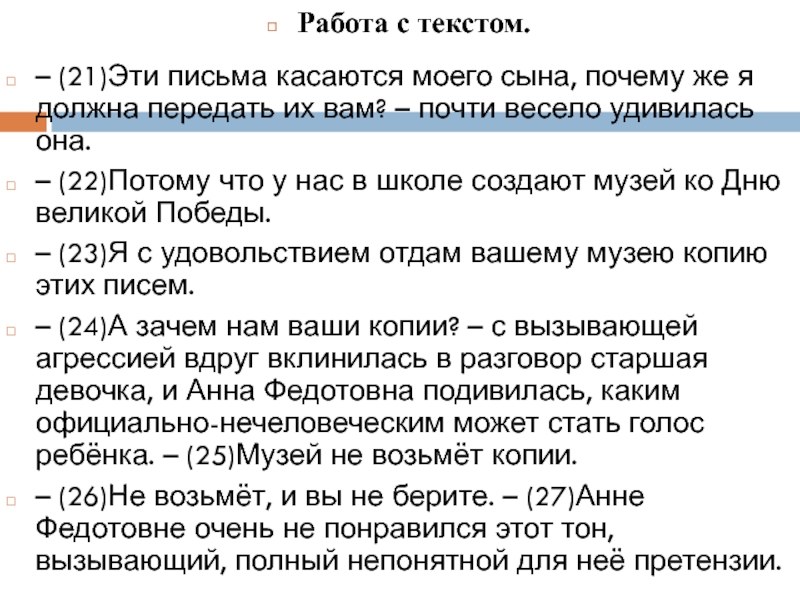 Работа с текстом.

– (21)Эти письма касаются моего сына, почему же я должна передать их вам? – почти весело удивилась она.

– (22)Потому что у нас в школе создают музей ко Дню великой Победы.

– (23)Я с удовольствием отдам вашему музею копию этих писем.

– (24)А зачем нам ваши копии? – с вызывающей агрессией вдруг вклинилась в разговор старшая девочка, и Анна Федотовна подивилась, каким официально-нечеловеческим может стать голос ребёнка. – (25)Музей не возьмёт копии.

– (26)Не возьмёт, и вы не берите. – (27)Анне Федотовне очень не понравился этот тон, вызывающий, полный непонятной для неё претензии.